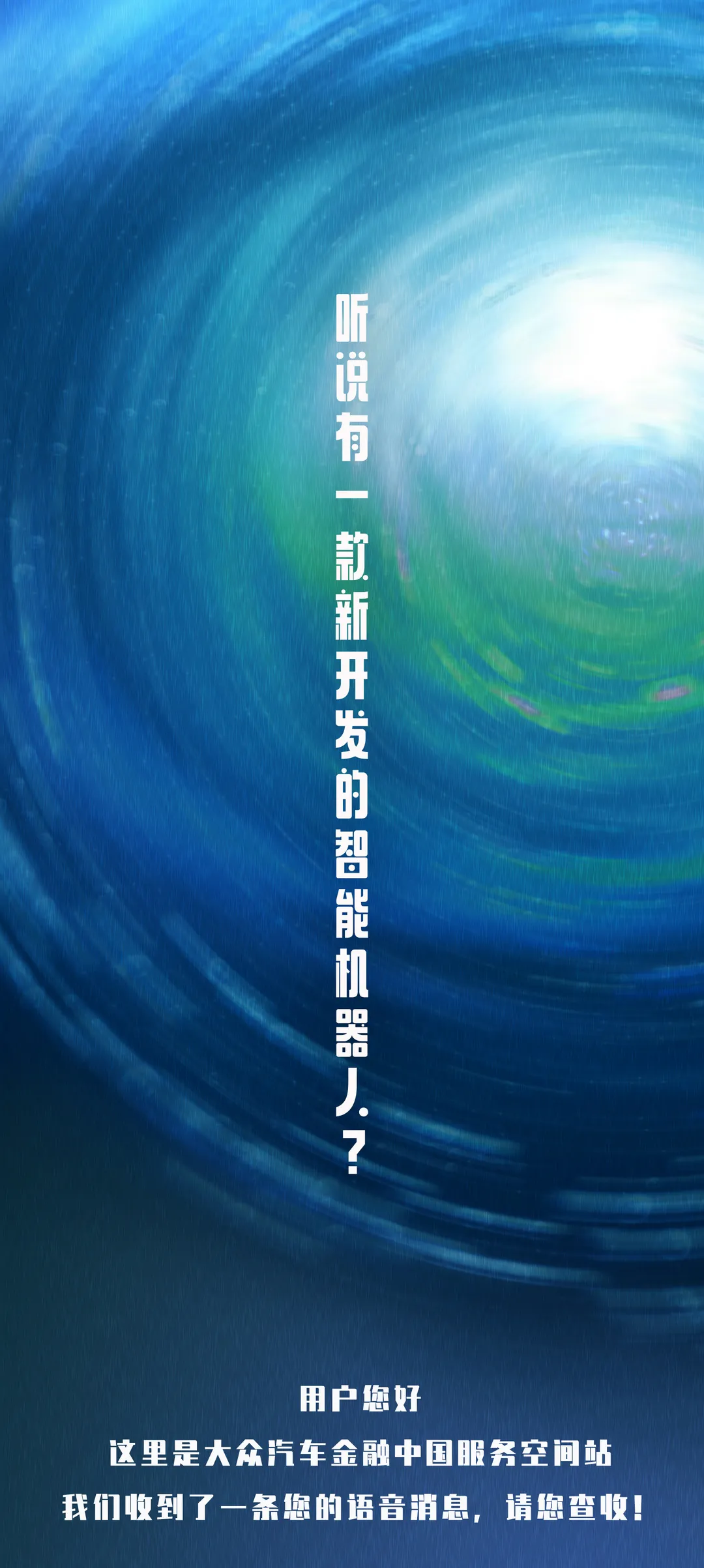 听说有一款新开发的智能机器人？

用户您好
这里是大众汽车金融中国服务空间站
我们收到了一条您的语音消息，请您查收！